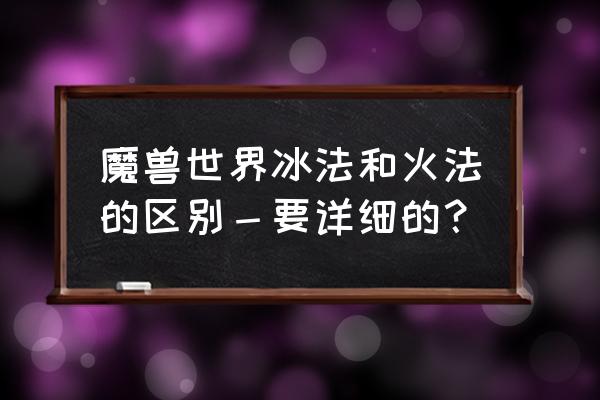 魔兽世界冰法和火法的区别－要详细的？